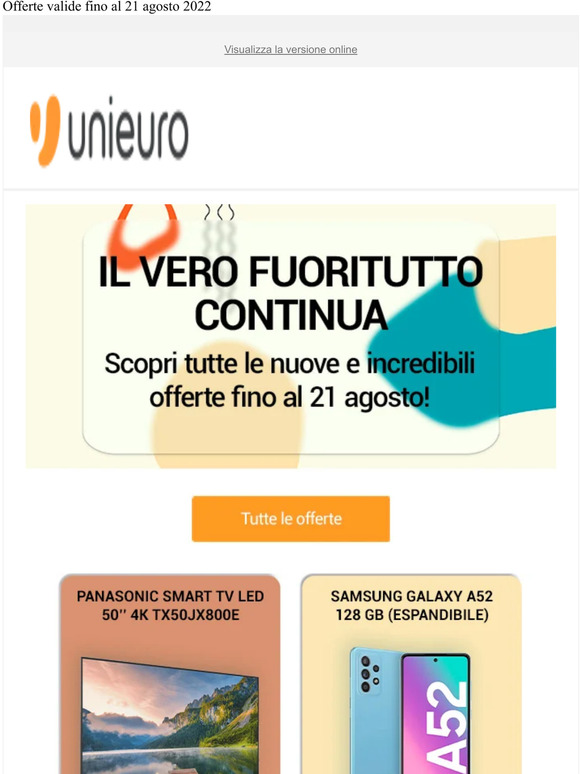 Offerte valide fino al 21 agosto 2022

Visualizza la versione online

unieuro

IL VERO FUORITUTTO CONTINUA

Scopri tutte le nuove e incredibili offerte fino al 21 agosto!

Tutte le offerte

PANASONIC SMART TV LED 50'' 4K TX50JX800E

SAMSUNG GALAXY A52 128 GB (ESPANDIBILE)

A52